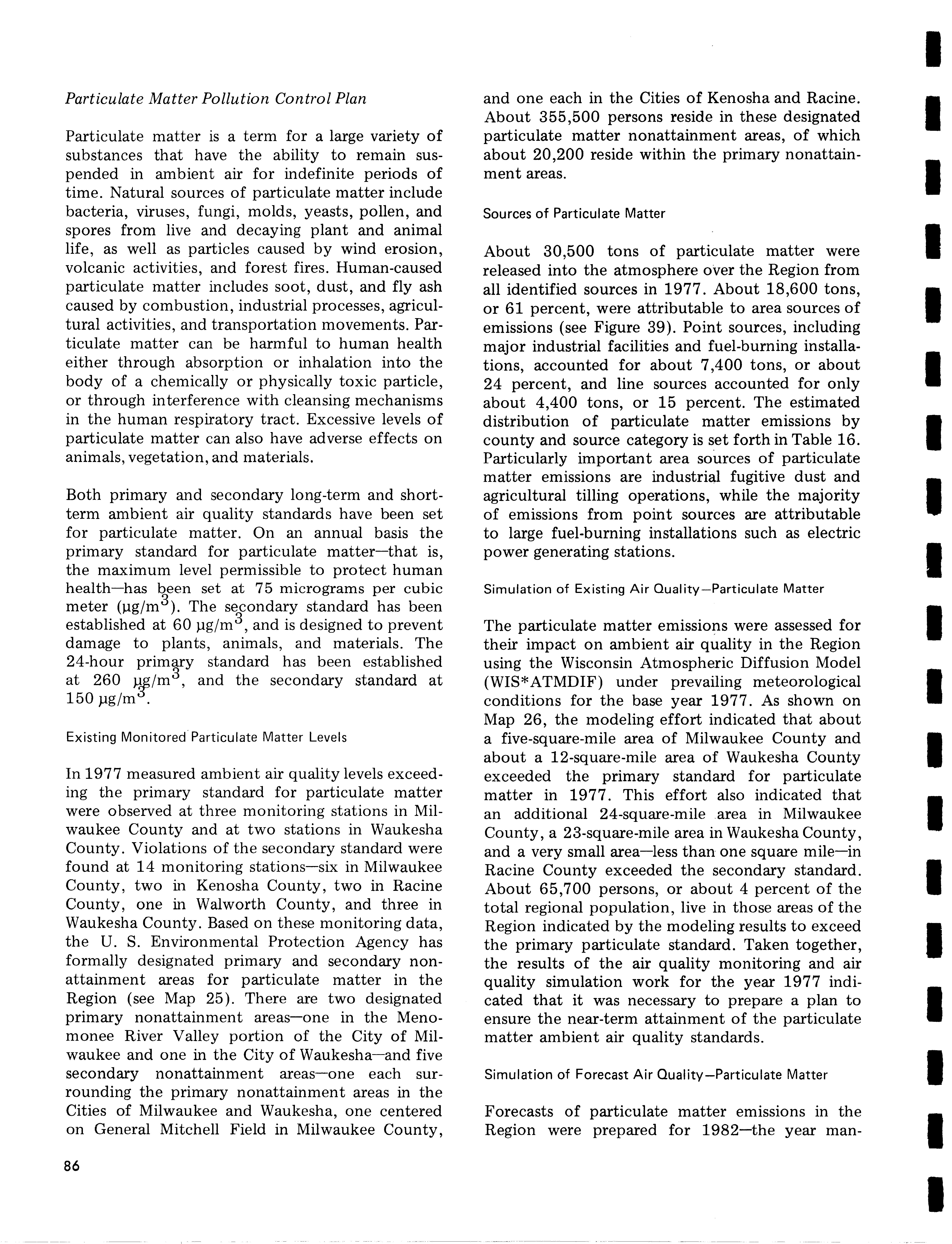 Particulate Matter Pollution Control Plan

Particulate matter is a term for a large variety of substances that have the ability to remain suspended in ambient air for indefinite periods of time. Natural sources of particulate matter include bacteria, viruses, fungi, molds, yeasts, pollen, and spores from live and decaying plant and animal life, as well as particles caused by wind erosion, volcanic activities, and forest fires. Human-caused particulate matter includes soot, dust, and fly ash caused by combustion, industrial processes, agricultural activities, and transportation movements. Particulate matter can be harmful to human health either through absorption or inhalation into the body of a chemically or physically toxic particle, or through interference with cleansing mechanisms in the human respiratory tract. Excessive levels of particulate matter can also have adverse effects on animals, vegetation, and materials.

Both primary and secondary long-term and short-term ambient air quality standards have been set for particulate matter. On an annual basis the primary standard for particulate matter—that is, the maximum level permissible to protect human health—has been set at 75 micrograms per cubic meter ($\mu g/m^3$). The secondary standard has been established at 60 $\mu g/m^3$, and is designed to prevent damage to plants, animals, and materials. The 24-hour primary standard has been established at 260 $\mu g/m^3$, and the secondary standard at 150 $\mu g/m^3$.

Existing Monitored Particulate Matter Levels

In 1977 measured ambient air quality levels exceeding the primary standard for particulate matter were observed at three monitoring stations in Milwaukee County and at two stations in Waukesha County. Violations of the secondary standard were found at 14 monitoring stations—six in Milwaukee County, two in Kenosha County, two in Racine County, one in Walworth County, and three in Waukesha County. Based on these monitoring data, the U. S. Environmental Protection Agency has formally designated primary and secondary nonattainment areas for particulate matter in the Region (see Map 25). There are two designated primary nonattainment areas—one in the Menomonee River Valley portion of the City of Milwaukee and one in the City of Waukesha—and five secondary nonattainment areas—one each surrounding the primary nonattainment areas in the Cities of Milwaukee and Waukesha, one centered on General Mitchell Field in Milwaukee County, and one each in the Cities of Kenosha and Racine. About 355,500 persons reside in these designated particulate matter nonattainment areas, of which about 20,200 reside within the primary nonattainment areas.

Sources of Particulate Matter

About 30,500 tons of particulate matter were released into the atmosphere over the Region from all identified sources in 1977. About 18,600 tons, or 61 percent, were attributable to area sources of emissions (see Figure 39). Point sources, including major industrial facilities and fuel-burning installations, accounted for about 7,400 tons, or about 24 percent, and line sources accounted for only about 4,400 tons, or 15 percent. The estimated distribution of particulate matter emissions by county and source category is set forth in Table 16. Particularly important area sources of particulate matter emissions are industrial fugitive dust and agricultural tilling operations, while the majority of emissions from point sources are attributable to large fuel-burning installations such as electric power generating stations.

Simulation of Existing Air Quality—Particulate Matter

The particulate matter emissions were assessed for their impact on ambient air quality in the Region using the Wisconsin Atmospheric Diffusion Model (WIS*ATMDIF) under prevailing meteorological conditions for the base year 1977. As shown on Map 26, the modeling effort indicated that about a five-square-mile area of Milwaukee County and about a 12-square-mile area of Waukesha County exceeded the primary standard for particulate matter in 1977. This effort also indicated that an additional 24-square-mile area in Milwaukee County, a 23-square-mile area in Waukesha County, and a very small area—less than one square mile—in Racine County exceeded the secondary standard. About 65,700 persons, or about 4 percent of the total regional population, live in those areas of the Region indicated by the modeling results to exceed the primary particulate standard. Taken together, the results of the air quality monitoring and air quality simulation work for the year 1977 indicated that it was necessary to prepare a plan to ensure the near-term attainment of the particulate matter ambient air quality standards.

Simulation of Forecast Air Quality—Particulate Matter

Forecasts of particulate matter emissions in the Region were prepared for 1982—the year man-

86